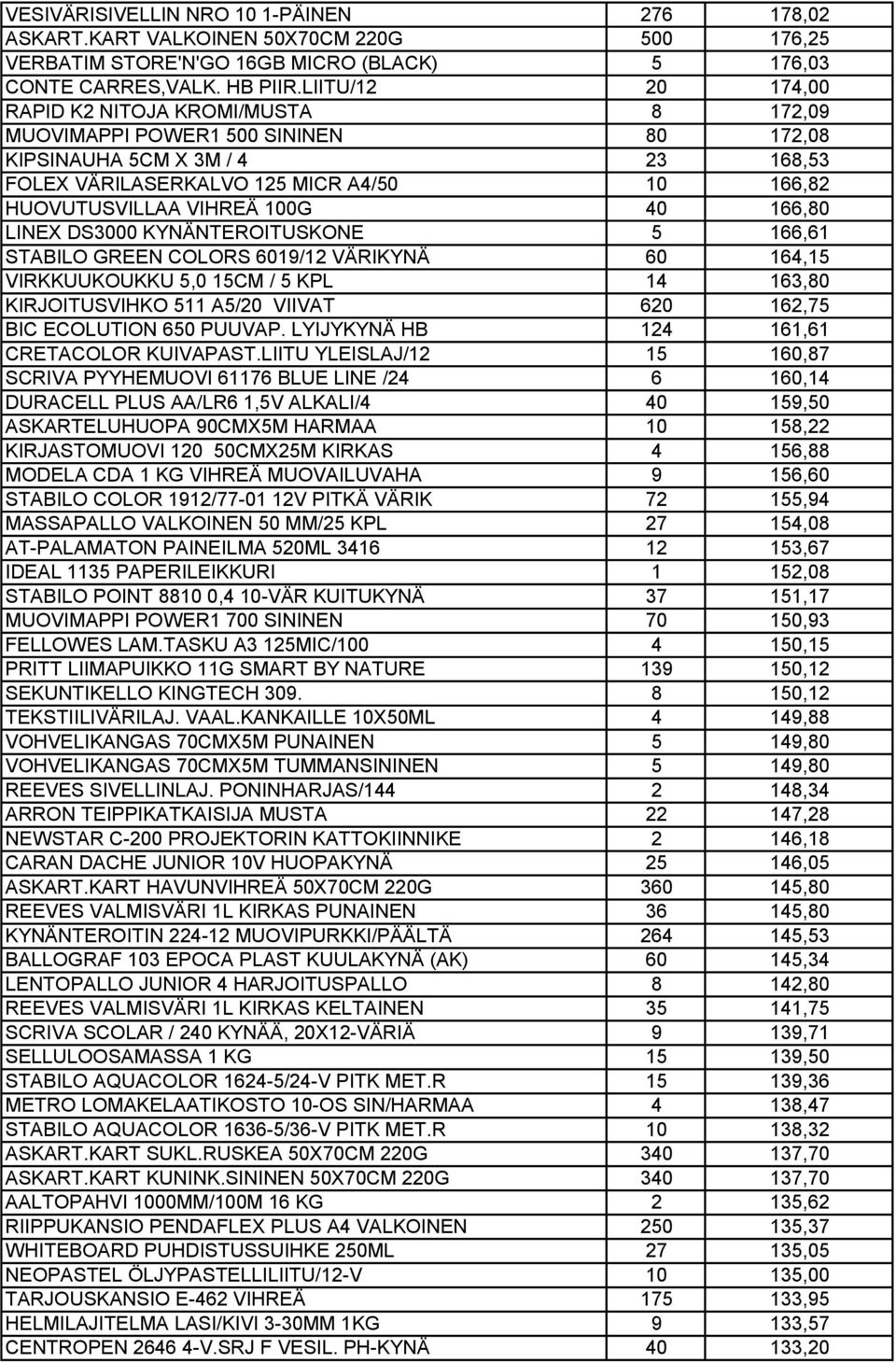 | | | |
|---|---|---|
| VESIVÄRISIVELLIN NRO 10 1-PÄINEN | 276 | 178,02 |
| ASKART.KART VALKOINEN 50X70CM 220G | 500 | 176,25 |
| VERBATIM STORE'N'GO 16GB MICRO (BLACK) | 5 | 176,03 |
| CONTE CARRES,VALK. HB PIIR.LIITU/12 | 20 | 174,00 |
| RAPID K2 NITOJA KROMI/MUSTA | 8 | 172,09 |
| MUOVIMAPPI POWER1 500 SININEN | 80 | 172,08 |
| KIPSINAUHA 5CM X 3M / 4 | 23 | 168,53 |
| FOLEX VÄRILASERKALVO 125 MICR A4/50 | 10 | 166,82 |
| HUOVUTUSVILLAA VIHREÄ 100G | 40 | 166,80 |
| LINEX DS3000 KYNÄNTEROITUSKONE | 5 | 166,61 |
| STABILO GREEN COLORS 6019/12 VÄRIKYNÄ | 60 | 164,15 |
| VIRKKUUKOUKKU 5,0 15CM / 5 KPL | 14 | 163,80 |
| KIRJOITUSVIHKO 511 A5/20 VIIVAT | 620 | 162,75 |
| BIC ECOLUTION 650 PUUVAP. LYIJYKYNÄ HB | 124 | 161,61 |
| CRETACOLOR KUIVAPAST.LIITU YLEISLAJ/12 | 15 | 160,87 |
| SCRIVA PYYHEMUOVI 61176 BLUE LINE /24 | 6 | 160,14 |
| DURACELL PLUS AA/LR6 1,5V ALKALI/4 | 40 | 159,50 |
| ASKARTELUHUOPA 90CMX5M HARMAA | 10 | 158,22 |
| KIRJASTOMUOVI 120 50CMX25M KIRKAS | 4 | 156,88 |
| MODELA CDA 1 KG VIHREÄ MUOVAILUVAHA | 9 | 156,60 |
| STABILO COLOR 1912/77-01 12V PITKÄ VÄRIK | 72 | 155,94 |
| MASSAPALLO VALKOINEN 50 MM/25 KPL | 27 | 154,08 |
| AT-PALAMATON PAINEILMA 520ML 3416 | 12 | 153,67 |
| IDEAL 1135 PAPERILEIKKURI | 1 | 152,08 |
| STABILO POINT 8810 0,4 10-VÄR KUITUKYNÄ | 37 | 151,17 |
| MUOVIMAPPI POWER1 700 SININEN | 70 | 150,93 |
| FELLOWES LAM.TASKU A3 125MIC/100 | 4 | 150,15 |
| PRITT LIIMAPUIKKO 11G SMART BY NATURE | 139 | 150,12 |
| SEKUNTIKELLO KINGTECH 309. | 8 | 150,12 |
| TEKSTIILIVÄRILAJ. VAAL.KANKAILLE 10X50ML | 4 | 149,88 |
| VOHVELIKANGAS 70CMX5M PUNAINEN | 5 | 149,80 |
| VOHVELIKANGAS 70CMX5M TUMMANSININEN | 5 | 149,80 |
| REEVES SIVELLINLAJ. PONINHARJAS/144 | 2 | 148,34 |
| ARRON TEIPPIKATKAISIJA MUSTA | 22 | 147,28 |
| NEWSTAR C-200 PROJEKTORIN KATTOKIINNIKE | 2 | 146,18 |
| CARAN DACHE JUNIOR 10V HUOPAKYNÄ | 25 | 146,05 |
| ASKART.KART HAVUNVIHREÄ 50X70CM 220G | 360 | 145,80 |
| REEVES VALMISVÄRI 1L KIRKAS PUNAINEN | 36 | 145,80 |
| KYNÄNTEROITIN 224-12 MUOVIPURKKI/PÄÄLTÄ | 264 | 145,53 |
| BALLOGRAF 103 EPOCA PLAST KUULAKYNÄ (AK) | 60 | 145,34 |
| LENTOPALLO JUNIOR 4 HARJOITUSPALLO | 8 | 142,80 |
| REEVES VALMISVÄRI 1L KIRKAS KELTAINEN | 35 | 141,75 |
| SCRIVA SCOLAR / 240 KYNÄÄ, 20X12-VÄRIÄ | 9 | 139,71 |
| SELLULOOSAMASSA 1 KG | 15 | 139,50 |
| STABILO AQUACOLOR 1624-5/24-V PITK MET.R | 15 | 139,36 |
| METRO LOMAKELAATIKOSTO 10-OS SIN/HARMAA | 4 | 138,47 |
| STABILO AQUACOLOR 1636-5/36-V PITK MET.R | 10 | 138,32 |
| ASKART.KART SUKL.RUSKEA 50X70CM 220G | 340 | 137,70 |
| ASKART.KART KUNINK.SININEN 50X70CM 220G | 340 | 137,70 |
| AALTOPAHVI 1000MM/100M 16 KG | 2 | 135,62 |
| RIIPPUKANSIO PENDAFLEX PLUS A4 VALKOINEN | 250 | 135,37 |
| WHITEBOARD PUHDISTUSSUIHKE 250ML | 27 | 135,05 |
| NEOPASTEL ÖLJYPASTELLILIITU/12-V | 10 | 135,00 |
| TARJOUSKANSIO E-462 VIHREÄ | 175 | 133,95 |
| HELMILAJITELMA LASI/KIVI 3-30MM 1KG | 9 | 133,57 |
| CENTROPEN 2646 4-V.SRJ F VESIL. PH-KYNÄ | 40 | 133,20 |